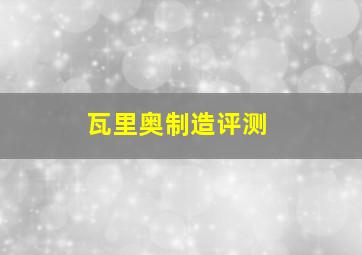 瓦里奥制造评测